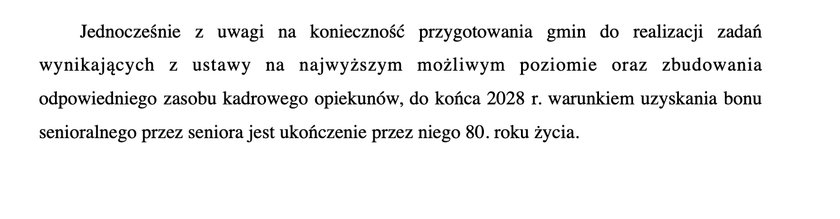 Jednocześnie z uwagi na konieczność przygotowania gmin do realizacji zadań wynikających z ustawy na najwyższym możliwym poziomie oraz zbudowania odpowiedniego zasobu kadrowego opiekunów, do końca 2028 r. warunkiem uzyskania bonu senioralnego przez seniora jest ukończenie przez niego 80. roku życia.